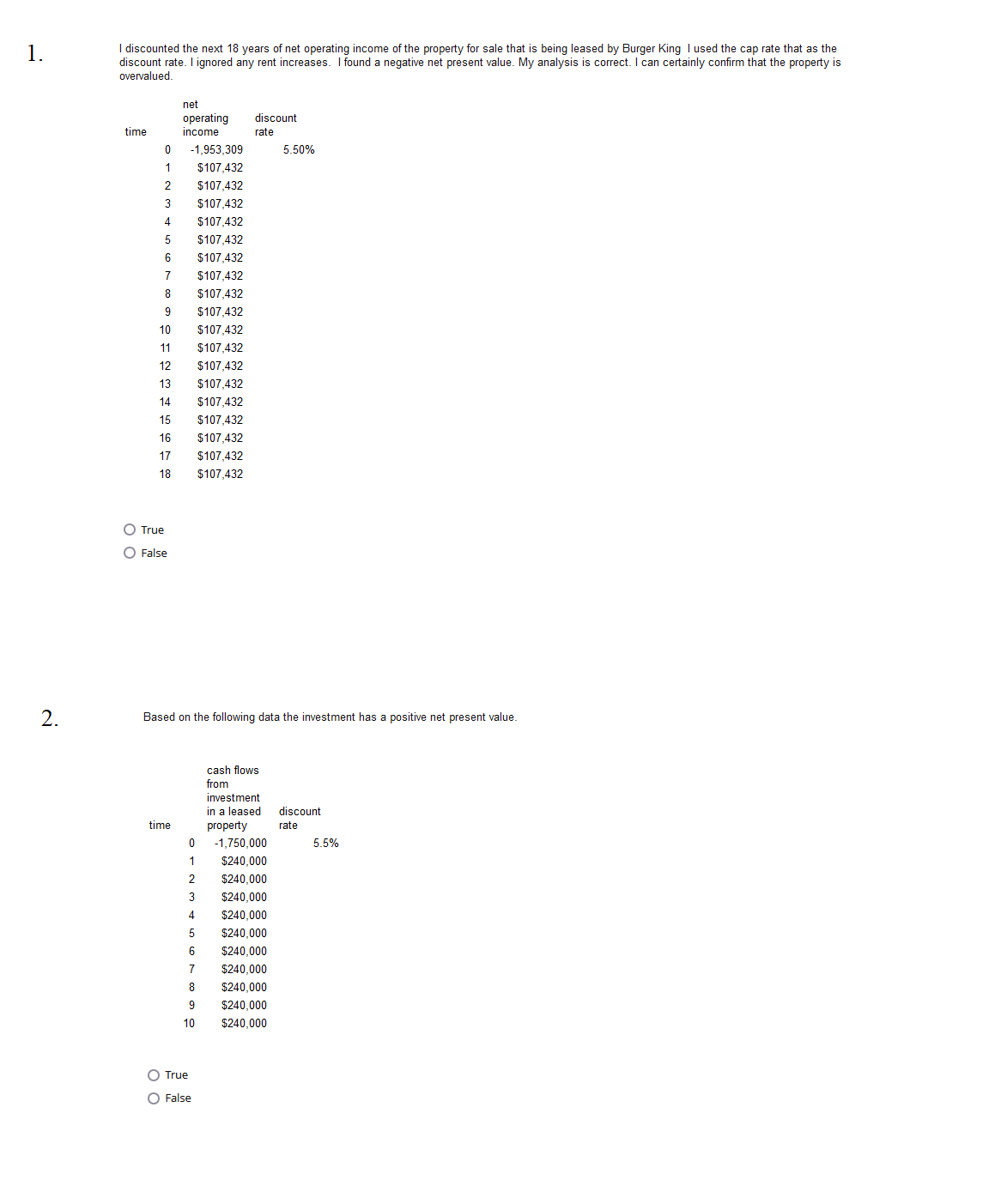 1.

I discounted the next 18 years of net operating income of the property for sale that is being leased by Burger King I used the cap rate that as the discount rate. I ignored any rent increases. I found a negative net present value. My analysis is correct. I can certainly confirm that the property is overvalued.

| time | net operating income | discount rate |
|---|---|---|
| 0 | -1,953,309 | 5.50% |
| 1 | \$107,432 | |
| 2 | \$107,432 | |
| 3 | \$107,432 | |
| 4 | \$107,432 | |
| 5 | \$107,432 | |
| 6 | \$107,432 | |
| 7 | \$107,432 | |
| 8 | \$107,432 | |
| 9 | \$107,432 | |
| 10 | \$107,432 | |
| 11 | \$107,432 | |
| 12 | \$107,432 | |
| 13 | \$107,432 | |
| 14 | \$107,432 | |
| 15 | \$107,432 | |
| 16 | \$107,432 | |
| 17 | \$107,432 | |
| 18 | \$107,432 | |

True

False

2.

Based on the following data the investment has a positive net present value.

| time | cash flows from investment in a leased property | discount rate |
|---|---|---|
| 0 | -1,750,000 | 5.5% |
| 1 | \$240,000 | |
| 2 | \$240,000 | |
| 3 | \$240,000 | |
| 4 | \$240,000 | |
| 5 | \$240,000 | |
| 6 | \$240,000 | |
| 7 | \$240,000 | |
| 8 | \$240,000 | |
| 9 | \$240,000 | |
| 10 | \$240,000 | |

True

False